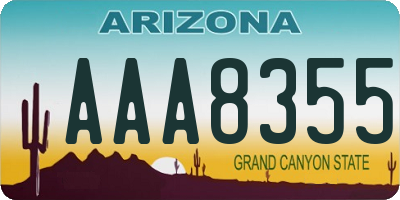 ARIZONA

AAA8355

GRAND CANYON STATE